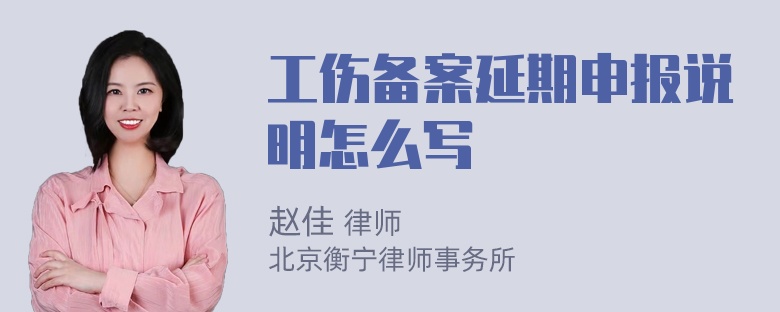 工伤备案延期申报说明怎么写

赵佳 律师
北京衡宁律师事务所